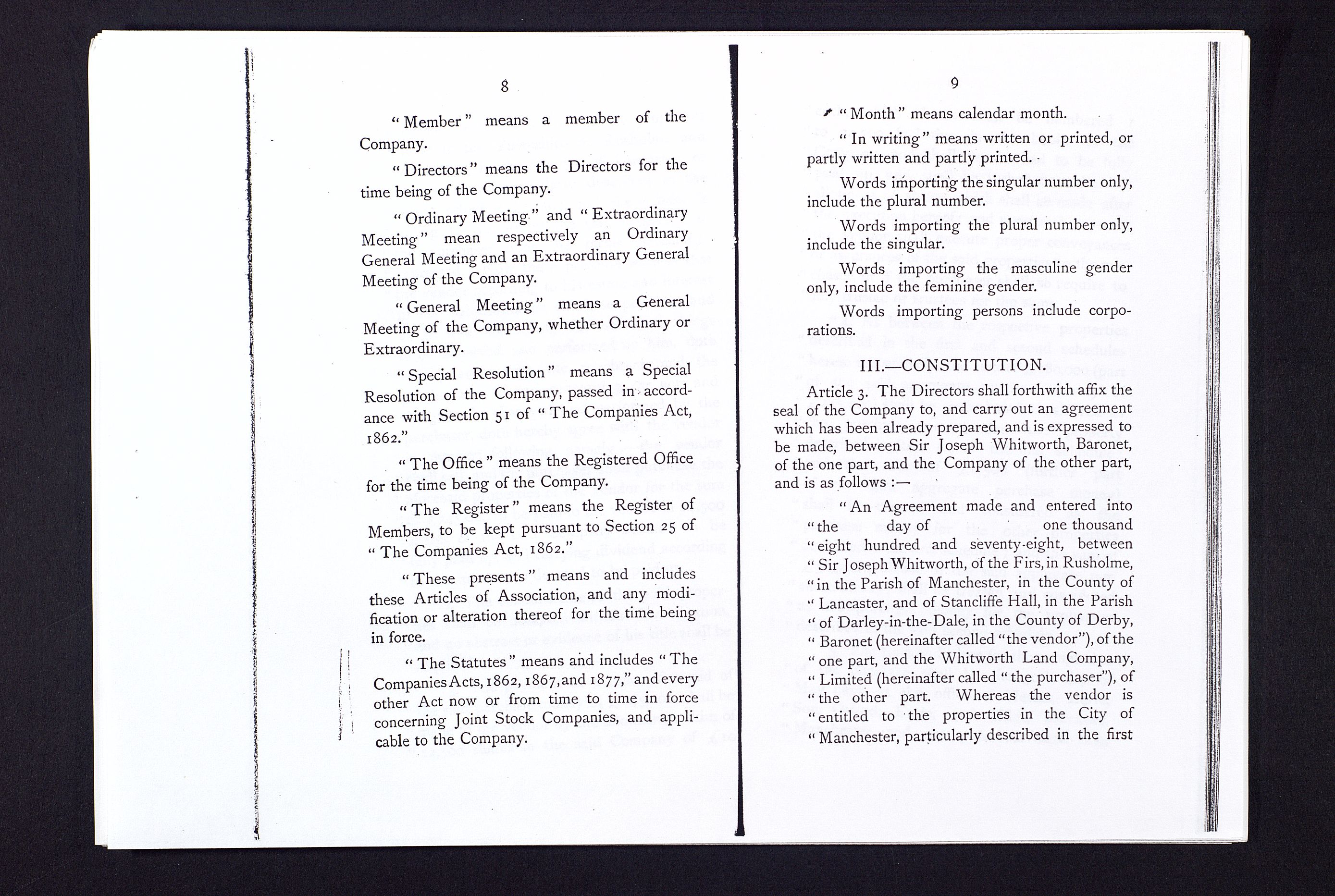 8

"Member" means a member of the Company.

"Directors" means the Directors for the time being of the Company.

"Ordinary Meeting" and "Extraordinary Meeting" mean respectively an Ordinary General Meeting and an Extraordinary General Meeting of the Company.

"General Meeting" means a General Meeting of the Company, whether Ordinary or Extraordinary.

"Special Resolution" means a Special Resolution of the Company, passed in accordance with Section 51 of "The Companies Act, 1862."

"The Office" means the Registered Office for the time being of the Company.

"The Register" means the Register of Members, to be kept pursuant to Section 25 of "The Companies Act, 1862."

"These presents" means and includes these Articles of Association, and any modification or alteration thereof for the time being in force.

"The Statutes" means and includes "The Companies Acts, 1862, 1867, and 1877," and every other Act now or from time to time in force concerning Joint Stock Companies, and applicable to the Company.

9

"Month" means calendar month.

"In writing" means written or printed, or partly written and partly printed.

Words importing the singular number only, include the plural number.

Words importing the plural number only, include the singular.

Words importing the masculine gender only, include the feminine gender.

Words importing persons include corporations.

III.—CONSTITUTION.

Article 3. The Directors shall forthwith affix the seal of the Company to, and carry out an agreement which has been already prepared, and is expressed to be made, between Sir Joseph Whitworth, Baronet, of the one part, and the Company of the other part, and is as follows :—

"An Agreement made and entered into "the day of one thousand "eight hundred and seventy-eight, between "Sir Joseph Whitworth, of the Firs, in Rusholme, "in the Parish of Manchester, in the County of "Lancaster, and of Stancliffe Hall, in the Parish "of Darley-in-the-Dale, in the County of Derby, "Baronet (hereinafter called "the vendor"), of the "one part, and the Whitworth Land Company, "Limited (hereinafter called "the purchaser"), of "the other part. Whereas the vendor is "entitled to the properties in the City of "Manchester, particularly described in the first